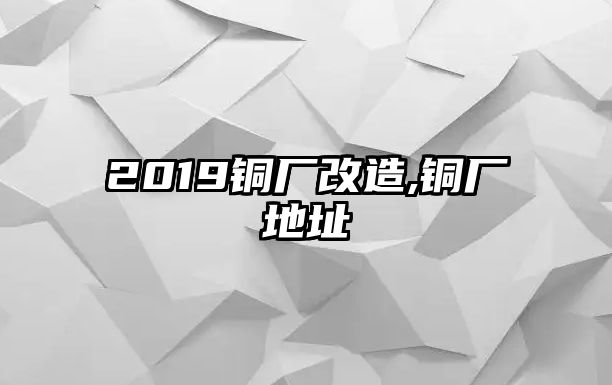 2019铜厂改造,铜厂地址